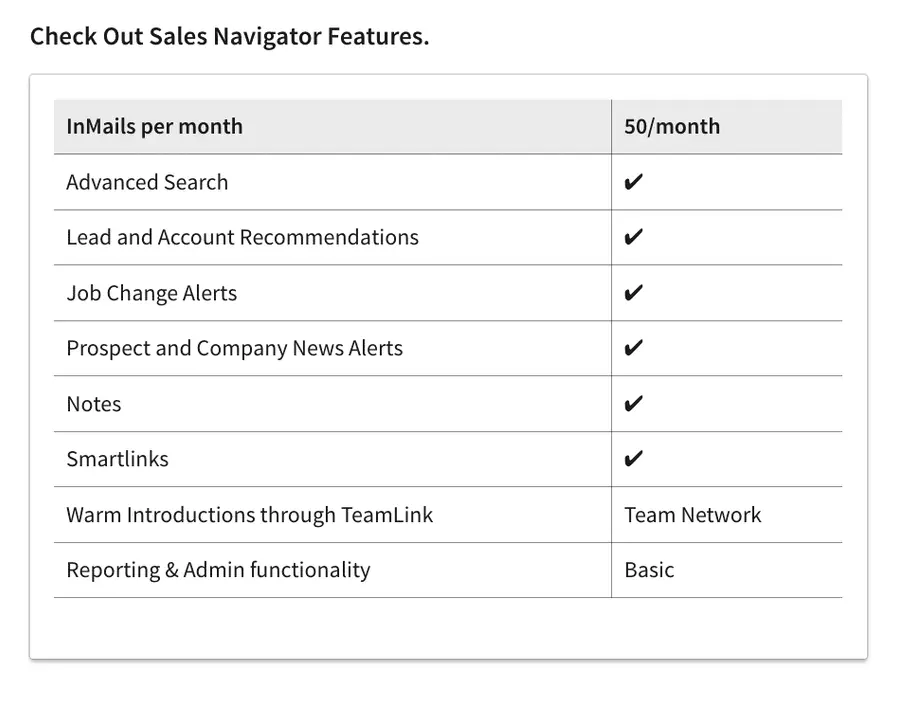 Check Out Sales Navigator Features.

| InMails per month | 50/month |
|---|---|
| Advanced Search | ✔ |
| Lead and Account Recommendations | ✔ |
| Job Change Alerts | ✔ |
| Prospect and Company News Alerts | ✔ |
| Notes | ✔ |
| Smartlinks | ✔ |
| Warm Introductions through TeamLink | Team Network |
| Reporting & Admin functionality | Basic |